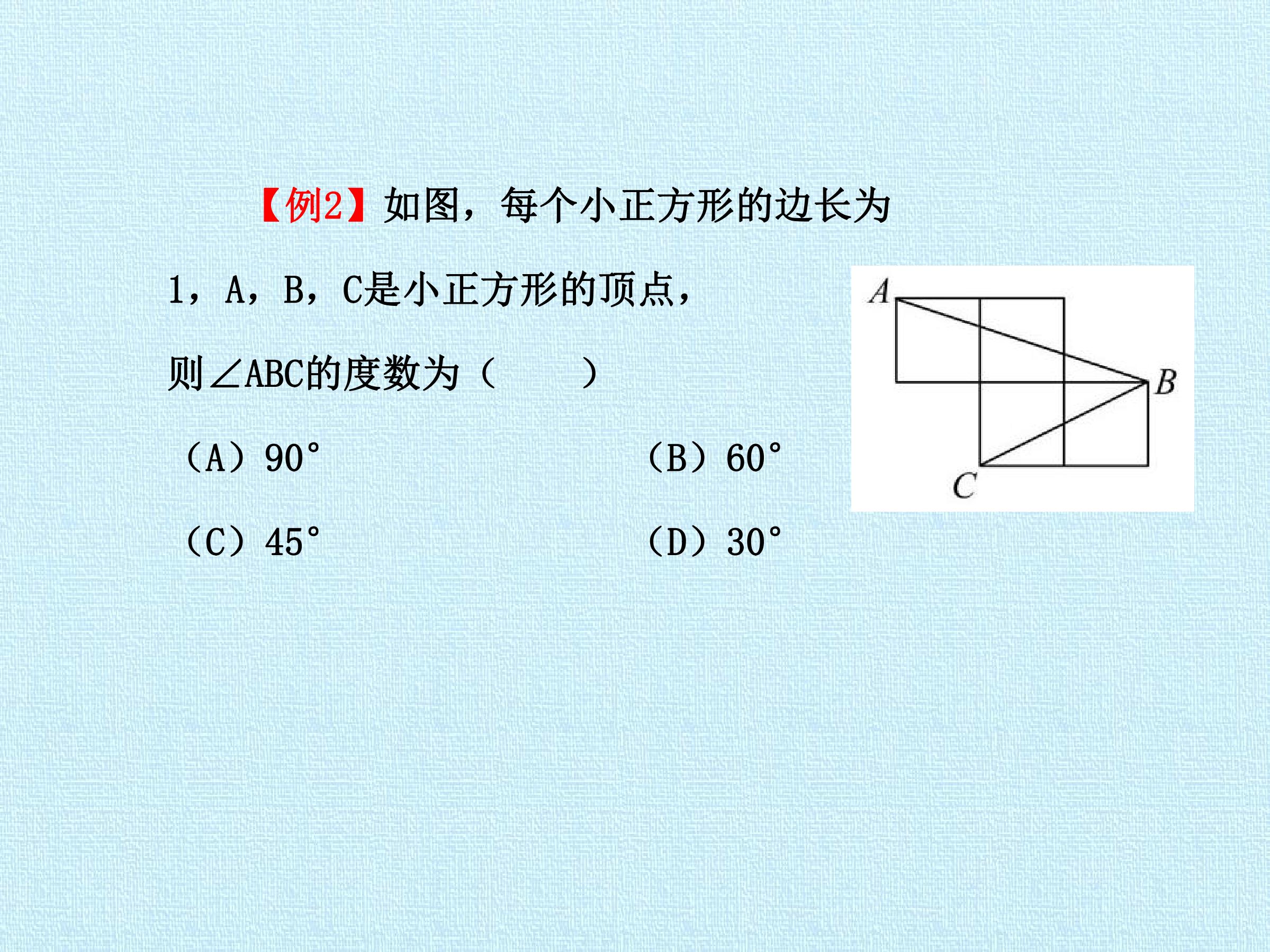 【例2】如图，每个小正方形的边长为1，A，B，C是小正方形的顶点，则∠ABC的度数为（    ）

（A）90°  （B）60°

（C）45°  （D）30°

A
B
C